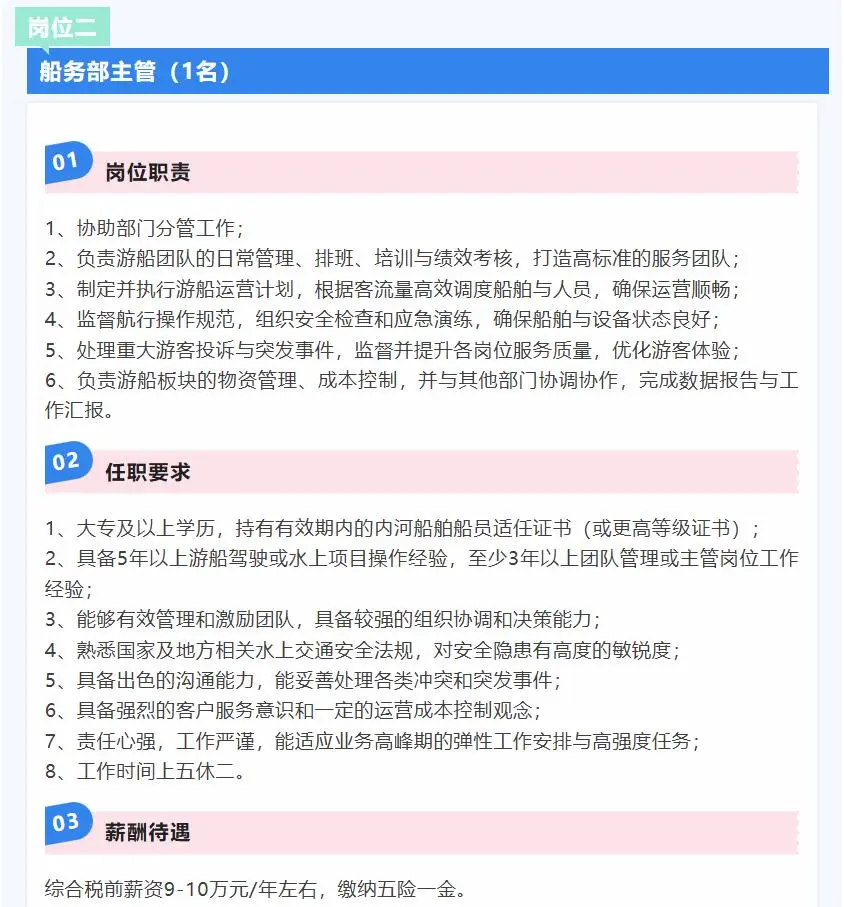 岗位二

船务部主管（1名）

01 岗位职责

1、协助部门分管工作；
2、负责游船团队的日常管理、排班、培训与绩效考核，打造高标准的服务团队；
3、制定并执行游船运营计划，根据客流量高效调度船舶与人员，确保运营顺畅；
4、监督航行操作规范，组织安全检查和应急演练，确保船舶与设备状态良好；
5、处理重大游客投诉与突发事件，监督并提升各岗位服务质量，优化游客体验；
6、负责游船板块的物资管理、成本控制，并与其他部门协调协作，完成数据报告与工作汇报。

02 任职要求

1、大专及以上学历，持有有效期内的内河船舶船员适任证书（或更高等级证书）；
2、具备5年以上游船驾驶或水上项目操作经验，至少3年以上团队管理或主管岗位工作经验；
3、能够有效管理和激励团队，具备较强的组织协调和决策能力；
4、熟悉国家及地方相关水上交通安全法规，对安全隐患有高度的敏锐度；
5、具备出色的沟通能力，能妥善处理各类冲突和突发事件；
6、具备强烈的客户服务意识和一定的运营成本控制观念；
7、责任心强，工作严谨，能适应业务高峰期的弹性工作安排与高强度任务；
8、工作时间上五休二。

03 薪酬待遇

综合税前薪资9-10万元/年左右，缴纳五险一金。